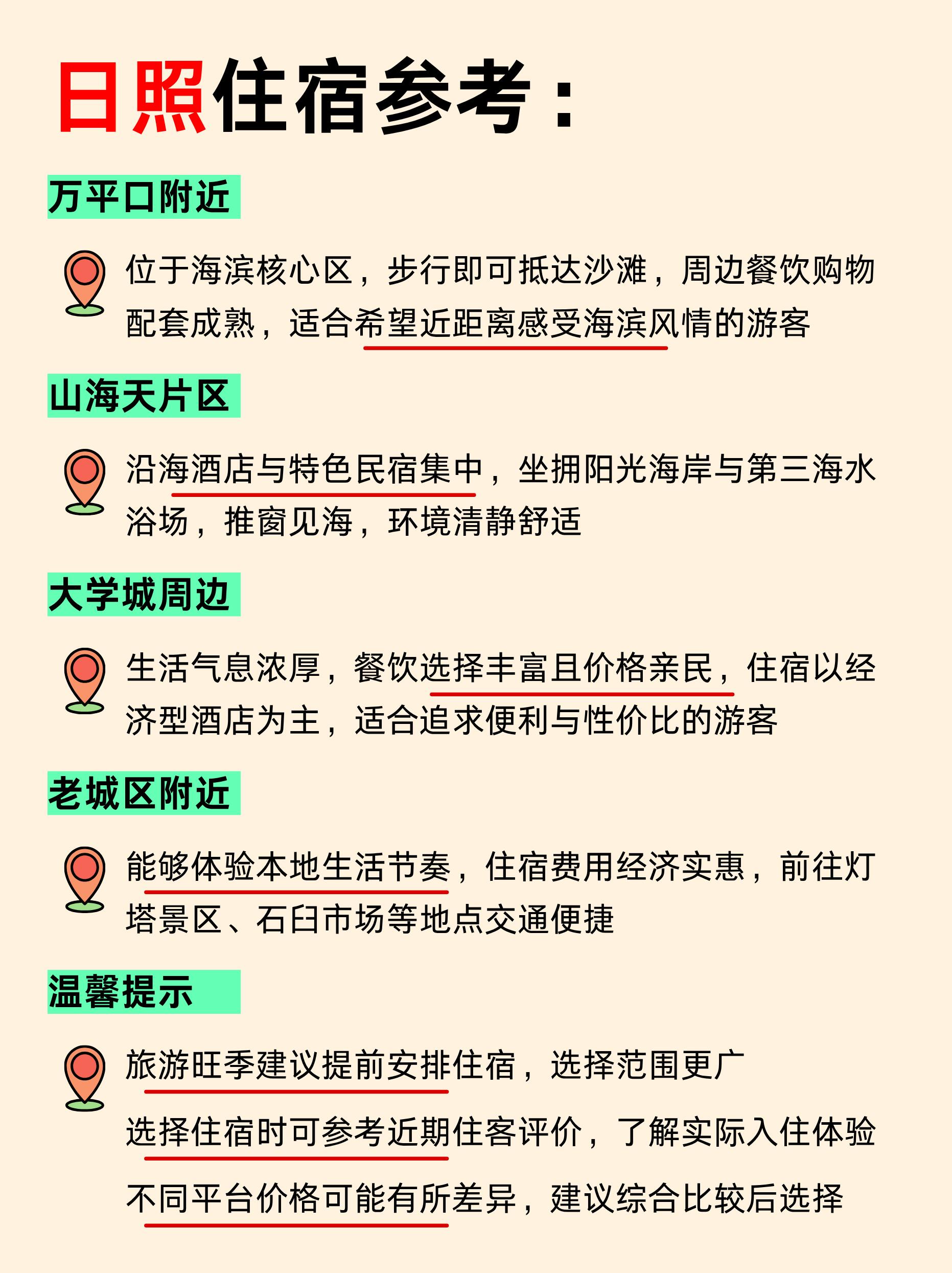 日照住宿参考：

万平口附近

位于海滨核心区，步行即可抵达沙滩，周边餐饮购物配套成熟，适合希望近距离感受海滨风情的游客

山海天片区

沿海酒店与特色民宿集中，坐拥阳光海岸与第三海水浴场，推窗见海，环境清静舒适

大学城周边

生活气息浓厚，餐饮选择丰富且价格亲民，住宿以经济型酒店为主，适合追求便利与性价比的游客

老城区附近

能够体验本地生活节奏，住宿费用经济实惠，前往灯塔景区、石臼市场等地点交通便捷

温馨提示

旅游旺季建议提前安排住宿，选择范围更广

选择住宿时可参考近期住客评价，了解实际入住体验

不同平台价格可能有所差异，建议综合比较后选择